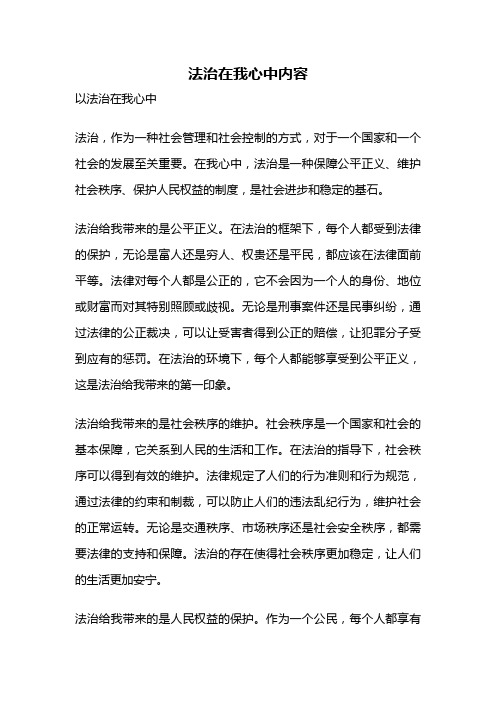 法治在我心中内容

以法治在我心中

法治，作为一种社会管理和社会控制的方式，对于一个国家和一个社会的发展至关重要。在我心中，法治是一种保障公平正义、维护社会秩序、保护人民权益的制度，是社会进步和稳定的基石。

法治给我带来的是公平正义。在法治的框架下，每个人都受到法律的保护，无论是富人还是穷人、权贵还是平民，都应该在法律面前平等。法律对每个人都是公正的，它不会因为一个人的身份、地位或财富而对其特别照顾或歧视。无论是刑事案件还是民事纠纷，通过法律的公正裁决，可以让受害者得到公正的赔偿，让犯罪分子受到应有的惩罚。在法治的环境下，每个人都能够享受到公平正义，这是法治给我带来的第一印象。

法治给我带来的是社会秩序的维护。社会秩序是一个国家和社会的基本保障，它关系到人民的生活和工作。在法治的指导下，社会秩序可以得到有效的维护。法律规定了人们的行为准则和行为规范，通过法律的约束和制裁，可以防止人们的违法乱纪行为，维护社会的正常运转。无论是交通秩序、市场秩序还是社会安全秩序，都需要法律的支持和保障。法治的存在使得社会秩序更加稳定，让人们的生活更加安宁。

法治给我带来的是人民权益的保护。作为一个公民，每个人都享有